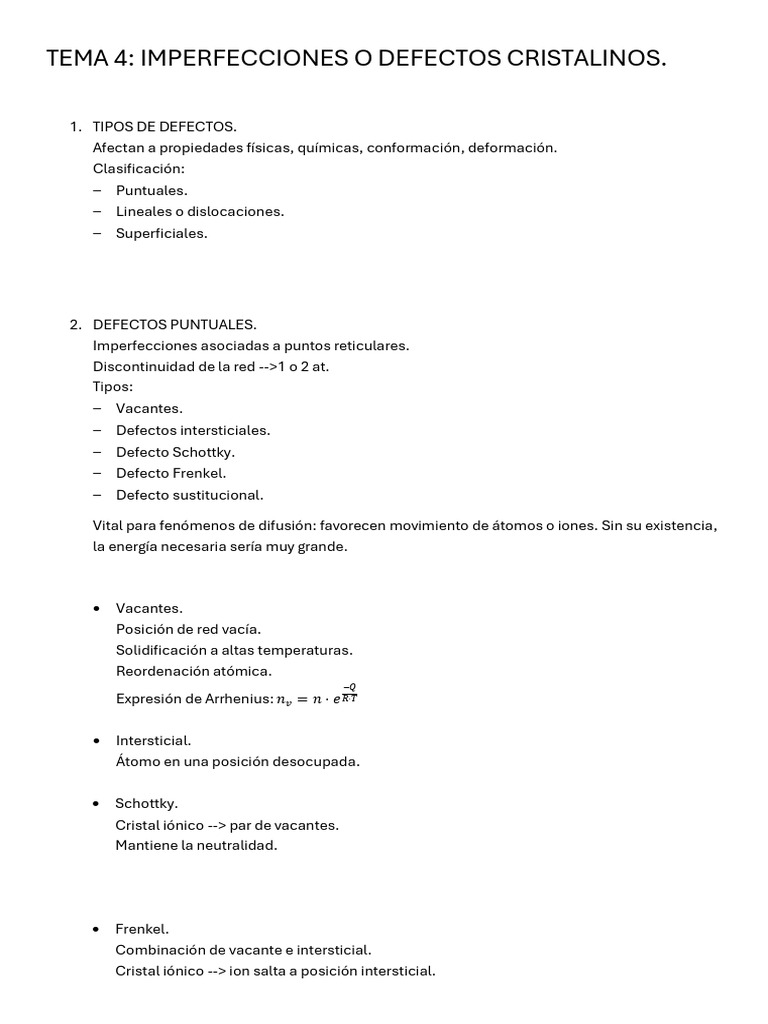 TEMA 4: IMPERFECCIONES O DEFECTOS CRISTALINOS.

1. TIPOS DE DEFECTOS.
Afectan a propiedades físicas, químicas, conformación, deformación.
Clasificación:
– Puntuales.
– Lineales o dislocaciones.
– Superficiales.

2. DEFECTOS PUNTUALES.
Imperfecciones asociadas a puntos reticulares.
Discontinuidad de la red -->1 o 2 at.
Tipos:
– Vacantes.
– Defectos intersticiales.
– Defecto Schottky.
– Defecto Frenkel.
– Defecto sustitucional.

Vital para fenómenos de difusión: favorecen movimiento de átomos o iones. Sin su existencia, la energía necesaria sería muy grande.

• Vacantes.
Posición de red vacía.
Solidificación a altas temperaturas.
Reordenación atómica.
Expresión de Arrhenius: $n_v = n \cdot e^{\frac{-Q}{KT}}$

• Intersticial.
Átomo en una posición desocupada.

• Schottky.
Cristal iónico --> par de vacantes.
Mantiene la neutralidad.

• Frenkel.
Combinación de vacante e intersticial.
Cristal iónico --> ion salta a posición intersticial.